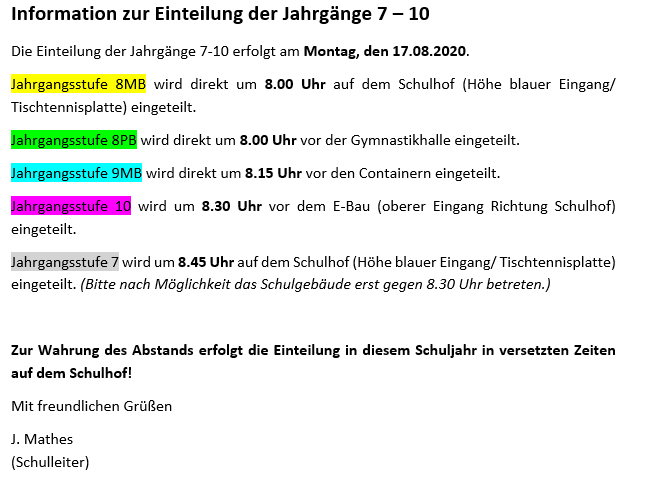 Information zur Einteilung der Jahrgänge 7 – 10

Die Einteilung der Jahrgänge 7-10 erfolgt am Montag, den 17.08.2020.

Jahrgangsstufe 8MB wird direkt um 8.00 Uhr auf dem Schulhof (Höhe blauer Eingang/ Tischtennisplatte) eingeteilt.

Jahrgangsstufe 8PB wird direkt um 8.00 Uhr vor der Gymnastikhalle eingeteilt.

Jahrgangsstufe 9MB wird direkt um 8.15 Uhr vor den Containern eingeteilt.

Jahrgangsstufe 10 wird um 8.30 Uhr vor dem E-Bau (oberer Eingang Richtung Schulhof) eingeteilt.

Jahrgangsstufe 7 wird um 8.45 Uhr auf dem Schulhof (Höhe blauer Eingang/ Tischtennisplatte) eingeteilt. (Bitte nach Möglichkeit das Schulgebäude erst gegen 8.30 Uhr betreten.)

Zur Wahrung des Abstands erfolgt die Einteilung in diesem Schuljahr in versetzten Zeiten auf dem Schulhof!

Mit freundlichen Grüßen

J. Mathes
(Schulleiter)